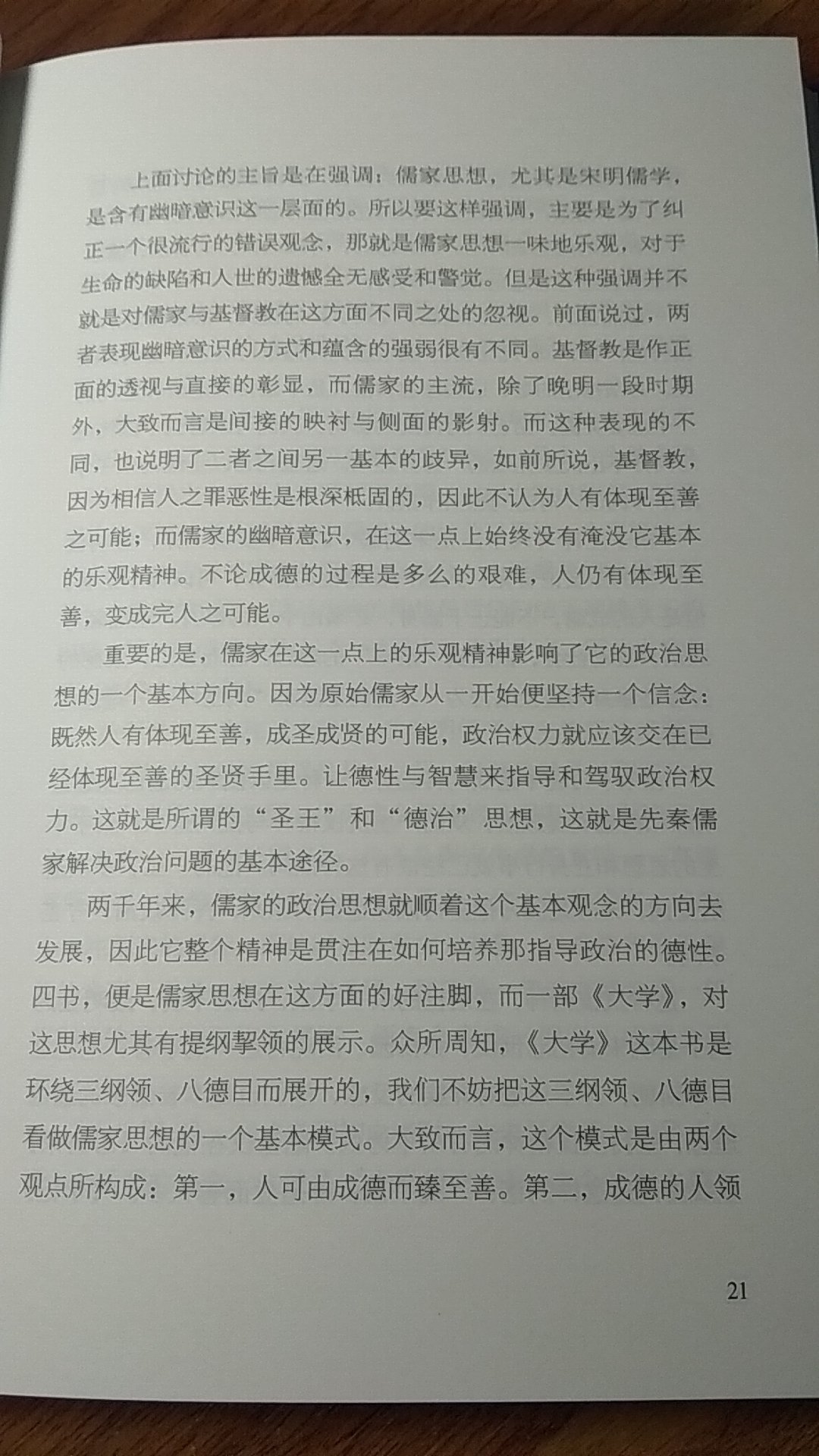 上面讨论的主旨是在强调：儒家思想，尤其是宋明儒学，是含有幽暗意识这一层面的。所以要这样强调，主要是为了纠正一个很流行的错误观念，那就是儒家思想一味地乐观，对于生命的缺陷和人世的遗憾全无感受和警觉。但是这种强调并不就是对儒家与基督教在这方面不同之处的忽视。前面说过，两者表现幽暗意识的方式和蕴含的强弱很有不同。基督教是作正面的透视与直接的彰显，而儒家的主流，除了晚明一段时期外，大致而言是间接的映衬与侧面的影射。而这种表现的不同，也说明了二者之间另一基本的歧异，如前所说，基督教，因为相信人之罪恶性是根深柢固的，因此不认为人有体现至善之可能；而儒家的幽暗意识，在这一点上始终没有淹没它基本的乐观精神。不论成德的过程是多么的艰难，人仍有体现至善，变成完人之可能。

重要的是，儒家在这一点上的乐观精神影响了它的政治思想的一个基本方向。因为原始儒家从一开始便坚持一个信念：既然人有体现至善，成圣成贤的可能，政治权力就应该交在已经体现至善的圣贤手里。让德性与智慧来指导和驾驭政治权力。这就是所谓的“圣王”和“德治”思想，这就是先秦儒家解决政治问题的基本途径。

两千年来，儒家的政治思想就顺着这个基本观念的方向去发展，因此它整个精神是贯注在如何培养那指导政治的德性。四书，便是儒家思想在这方面的好注脚，而一部《大学》，对这思想尤其有提纲挈领的展示。众所周知，《大学》这本书是环绕三纲领、八德目而展开的，我们不妨把这三纲领、八德目看做儒家思想的一个基本模式。大致而言，这个模式是由两个观点所构成：第一，人可由成德而臻至善。第二，成德的人领

21